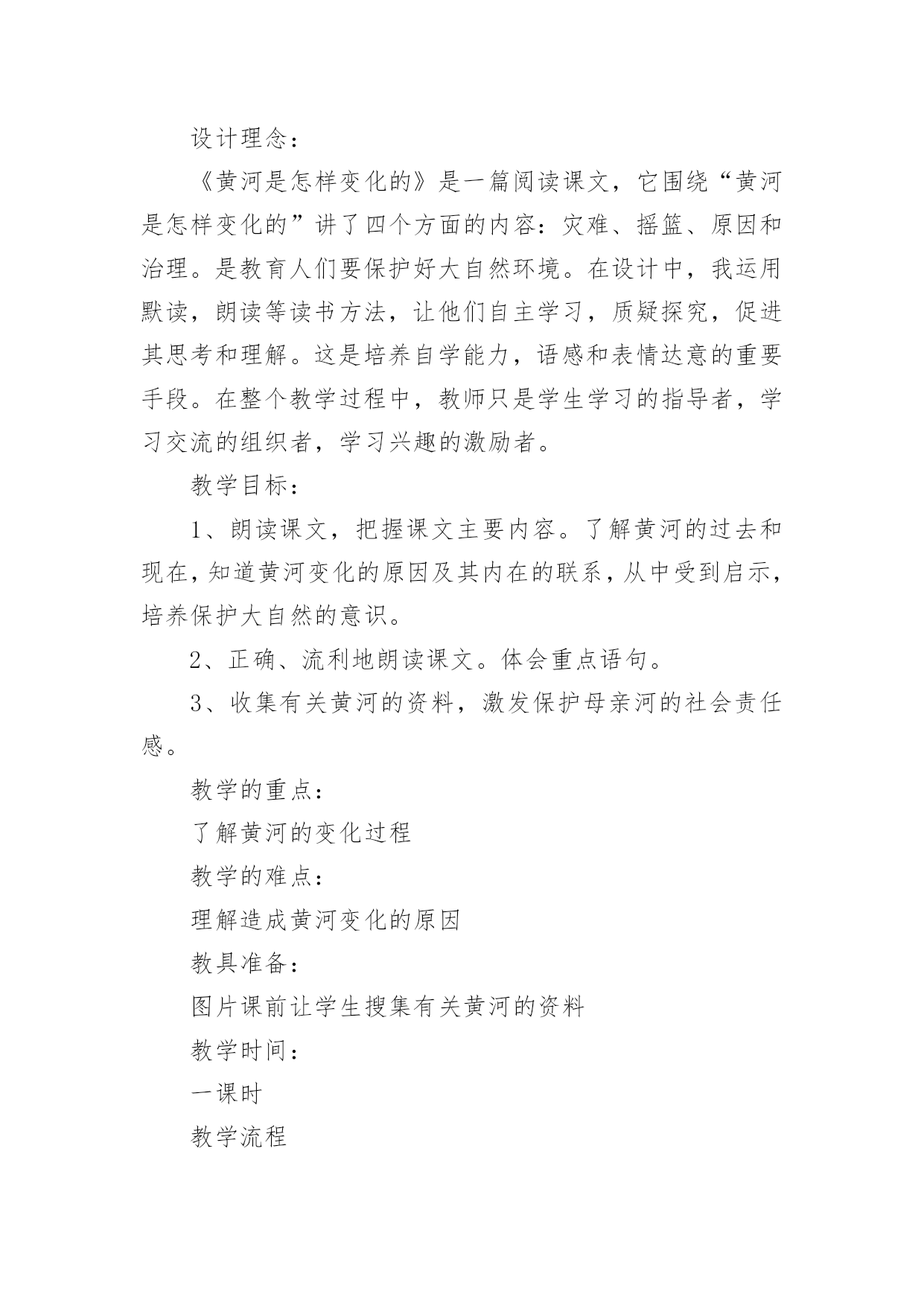 设计理念：

《黄河是怎样变化的》是一篇阅读课文，它围绕“黄河是怎样变化的”讲了四个方面的内容：灾难、摇篮、原因和治理。是教育人们要保护好大自然环境。在设计中，我运用默读，朗读等读书方法，让他们自主学习，质疑探究，促进其思考和理解。这是培养自学能力，语感和表情达意的重要手段。在整个教学过程中，教师只是学生学习的指导者，学习交流的组织者，学习兴趣的激励者。

教学目标：

1、朗读课文，把握课文主要内容。了解黄河的过去和现在，知道黄河变化的原因及其内在的联系，从中受到启示，培养保护大自然的意识。

2、正确、流利地朗读课文。体会重点语句。

3、收集有关黄河的资料，激发保护母亲河的社会责任感。

教学的重点：

了解黄河的变化过程

教学的难点：

理解造成黄河变化的原因

教具准备：

图片课前让学生搜集有关黄河的资料

教学时间：

一课时

教学流程